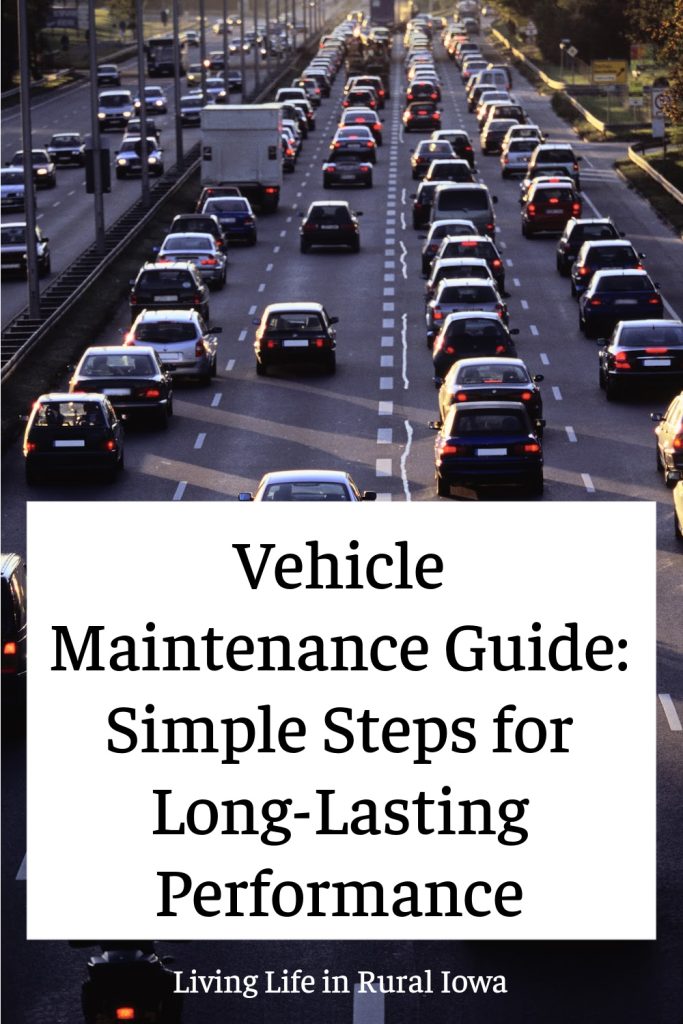 Vehicle Maintenance Guide: Simple Steps for Long-Lasting Performance

Living Life in Rural Iowa